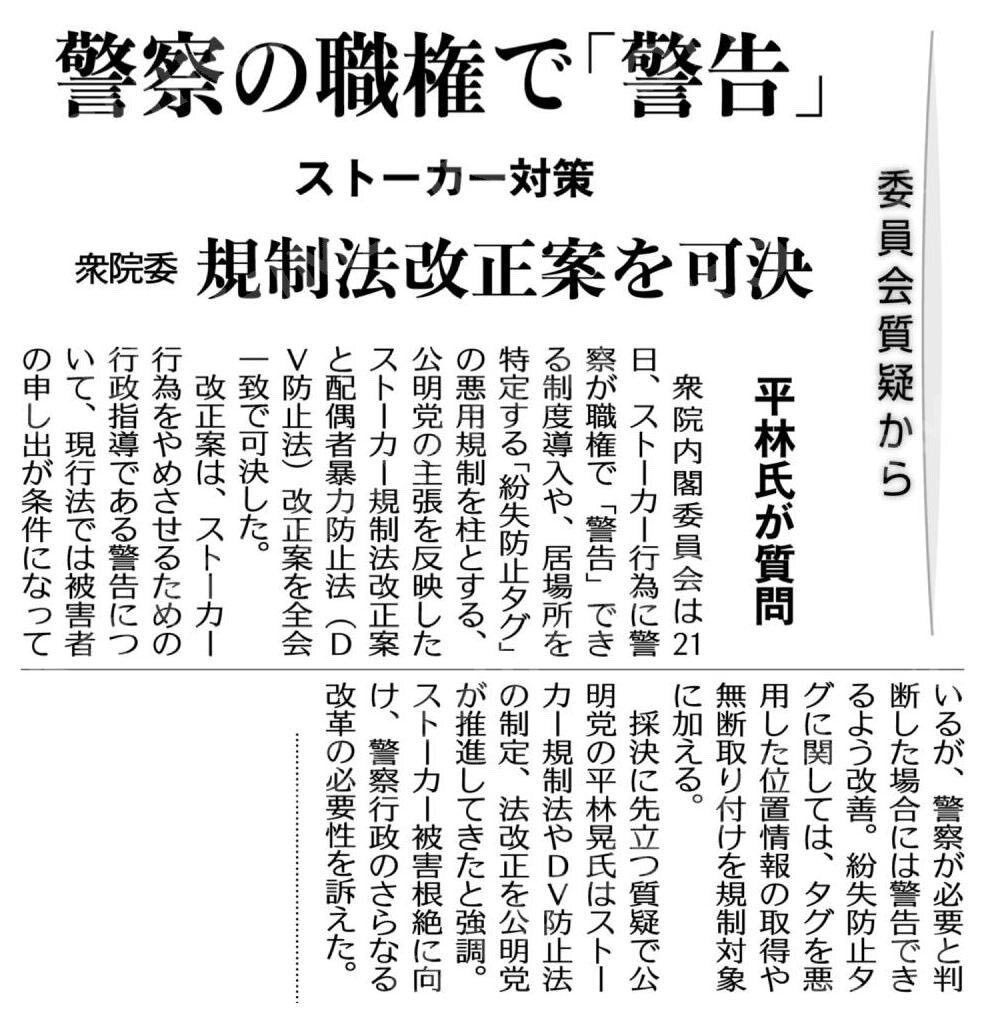 警察の職権で「警告」

ストーカー対策

衆院委 規制法改正案を可決

委員会質疑から

平林氏が質問

衆院内閣委員会は21日、ストーカー行為に警察が職権で「警告」できる制度導入や、居場所を特定する「紛失防止タグ」の悪用規制を柱とする、公明党の主張を反映したストーカー規制法改正案と配偶者暴力防止法（DV防止法）改正案を全会一致で可決した。

改正案は、ストーカー行為をやめさせるための行政指導である警告について、現行法では被害者の申し出が条件になっているが、警察が必要と判断した場合には警告できるよう改善。紛失防止タグに関しては、タグを悪用した位置情報の取得や無断取り付けを規制対象に加える。

採決に先立つ質疑で公明党の平林晃氏はストーカー規制法やDV防止法の制定、法改正を公明党が推進してきたと強調。ストーカー被害根絶に向け、警察行政のさらなる改革の必要性を訴えた。